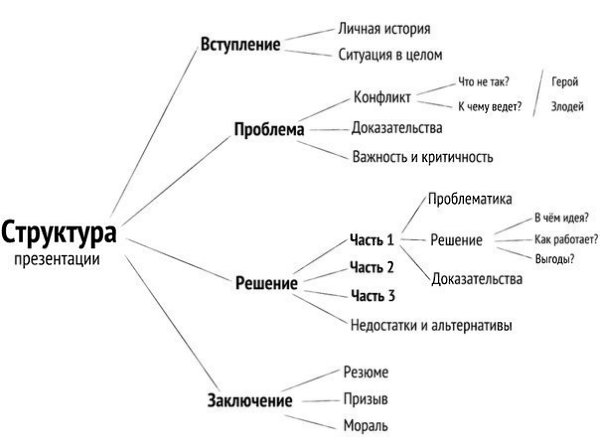 Структура
презентации

Вступление
Личная история
Ситуация в целом

Проблема
Конфликт
Что не так?
К чему ведет?
Герой
Злодей
Доказательства
Важность и критичность

Решение
Часть 1
Проблематика
Решение
В чём идея?
Как работает?
Выгоды?
Доказательства
Часть 2
Часть 3
Недостатки и альтернативы

Заключение
Резюме
Призыв
Мораль